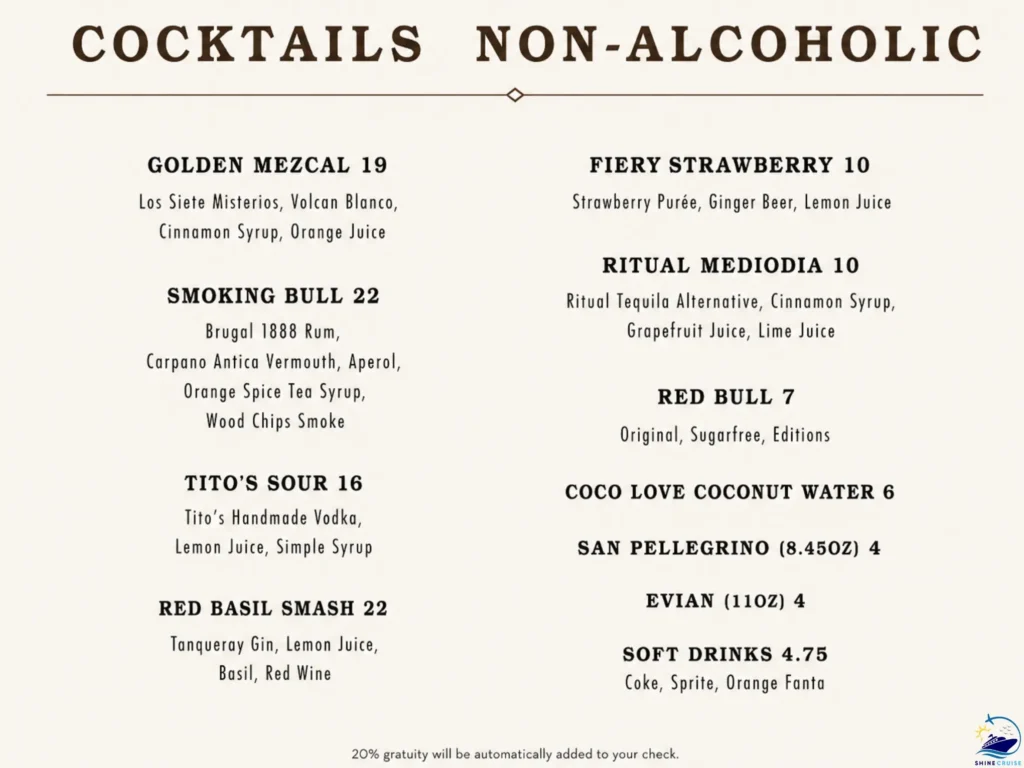 COCKTAILS

GOLDEN MEZCAL 19
Los Siete Misterios, Volcan Blanco, Cinnamon Syrup, Orange Juice

SMOKING BULL 22
Brugal 1888 Rum, Carpano Antica Vermouth, Aperol, Orange Spice Tea Syrup, Wood Chips Smoke

TITO'S SOUR 16
Tito's Handmade Vodka, Lemon Juice, Simple Syrup

RED BASIL SMASH 22
Tanqueray Gin, Lemon Juice, Basil, Red Wine

NON-ALCOHOLIC

FIERY STRAWBERRY 10
Strawberry Purée, Ginger Beer, Lemon Juice

RITUAL MEDIODIA 10
Ritual Tequila Alternative, Cinnamon Syrup, Grapefruit Juice, Lime Juice

RED BULL 7
Original, Sugarfree, Editions

COCO LOVE COCONUT WATER 6

SAN PELLEGRINO (8.45OZ) 4

EVIAN (11OZ) 4

SOFT DRINKS 4.75
Coke, Sprite, Orange Fanta

20% gratuity will be automatically added to your check.

SHINE CRUISE